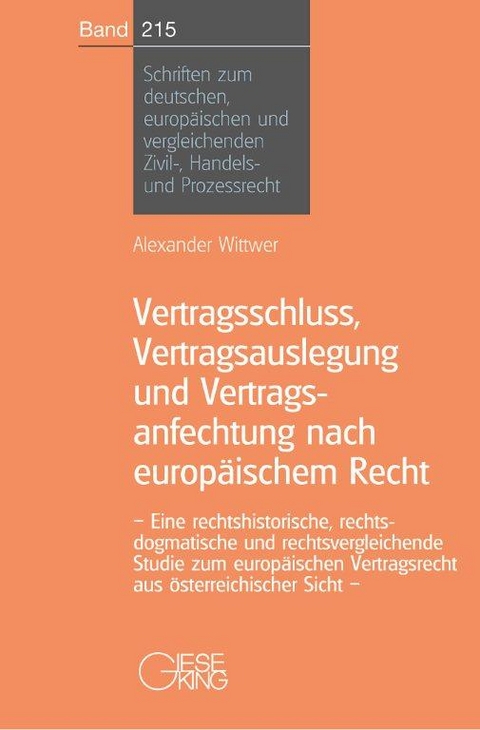 Band 215

Schriften zum deutschen, europäischen und vergleichenden Zivil-, Handels- und Prozessrecht

Alexander Wittwer

Vertragsschluss, Vertragsauslegung und Vertragsanfechtung nach europäischem Recht

– Eine rechtshistorische, rechtsdogmatische und rechtsvergleichende Studie zum europäischen Vertragsrecht aus österreichischer Sicht –

GIESEKING